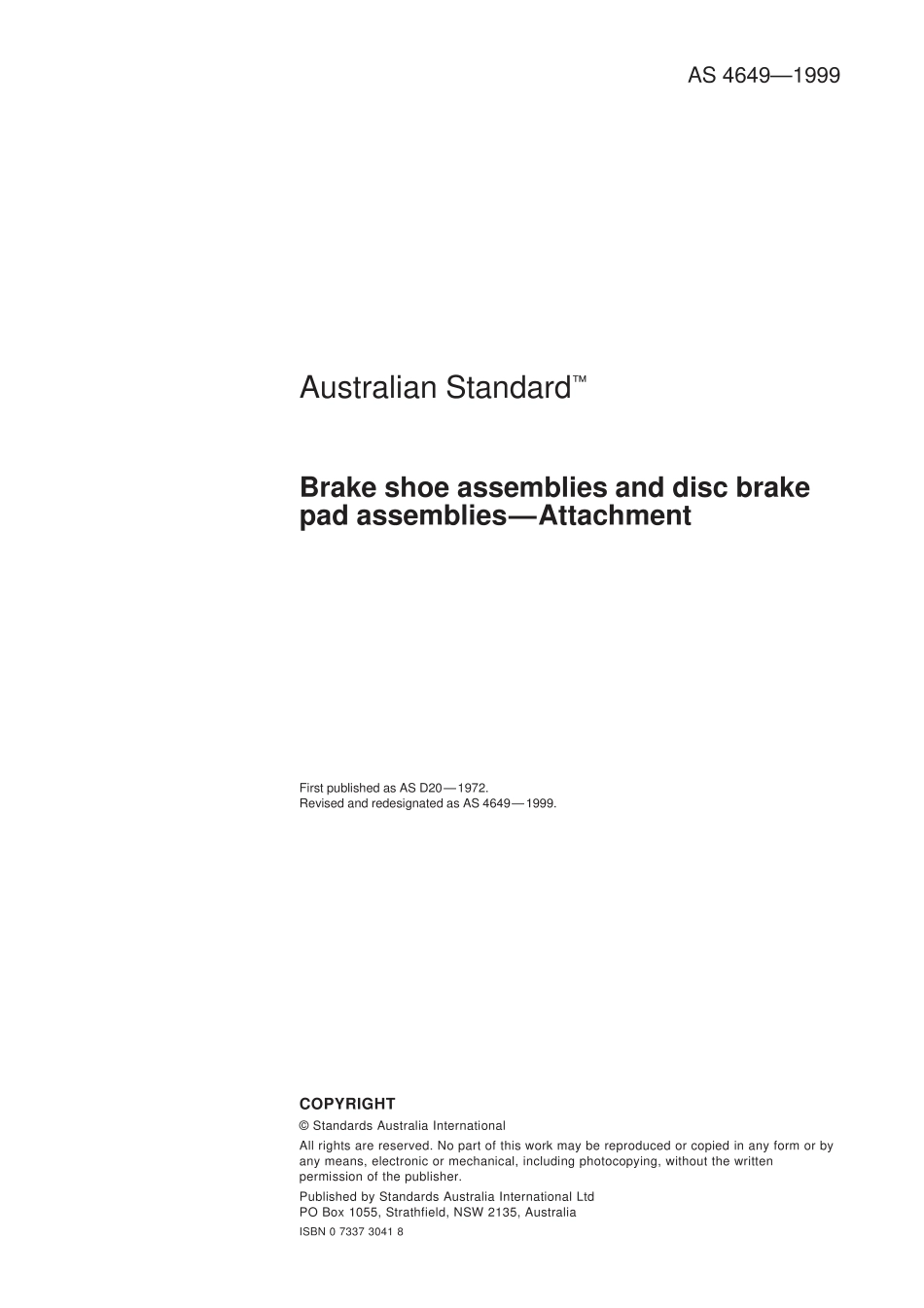 AS 4649—1999

Australian Standard™

Brake shoe assemblies and disc brake pad assemblies—Attachment

First published as AS D20—1972.
Revised and redesignated as AS 4649—1999.

COPYRIGHT

© Standards Australia International

All rights are reserved. No part of this work may be reproduced or copied in any form or by any means, electronic or mechanical, including photocopying, without the written permission of the publisher.

Published by Standards Australia International Ltd
PO Box 1055, Strathfield, NSW 2135, Australia

ISBN 0 7337 3041 8